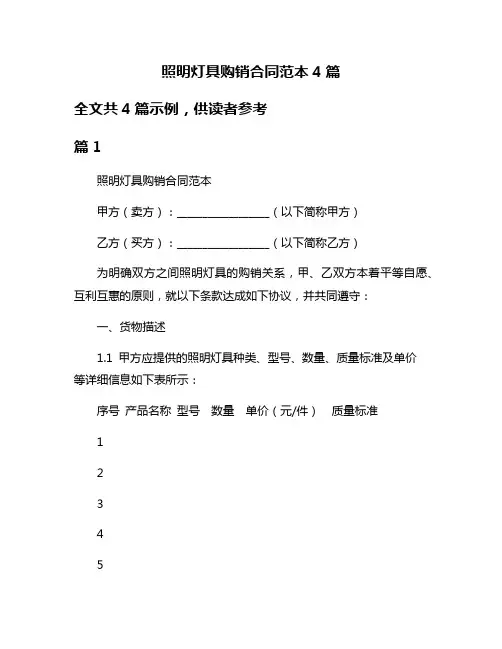 照明灯具购销合同范本 4 篇

全文共 4 篇示例，供读者参考

篇 1

照明灯具购销合同范本

甲方（卖方）：________________（以下简称甲方）

乙方（买方）：________________（以下简称乙方）

为明确双方之间照明灯具的购销关系，甲、乙双方本着平等自愿、互利互惠的原则，就以下条款达成如下协议，并共同遵守：

一、货物描述

1.1 甲方应提供的照明灯具种类、型号、数量、质量标准及单价等详细信息如下表所示：

序号 产品名称 型号 数量 单价（元/件） 质量标准

1

2

3

4

5